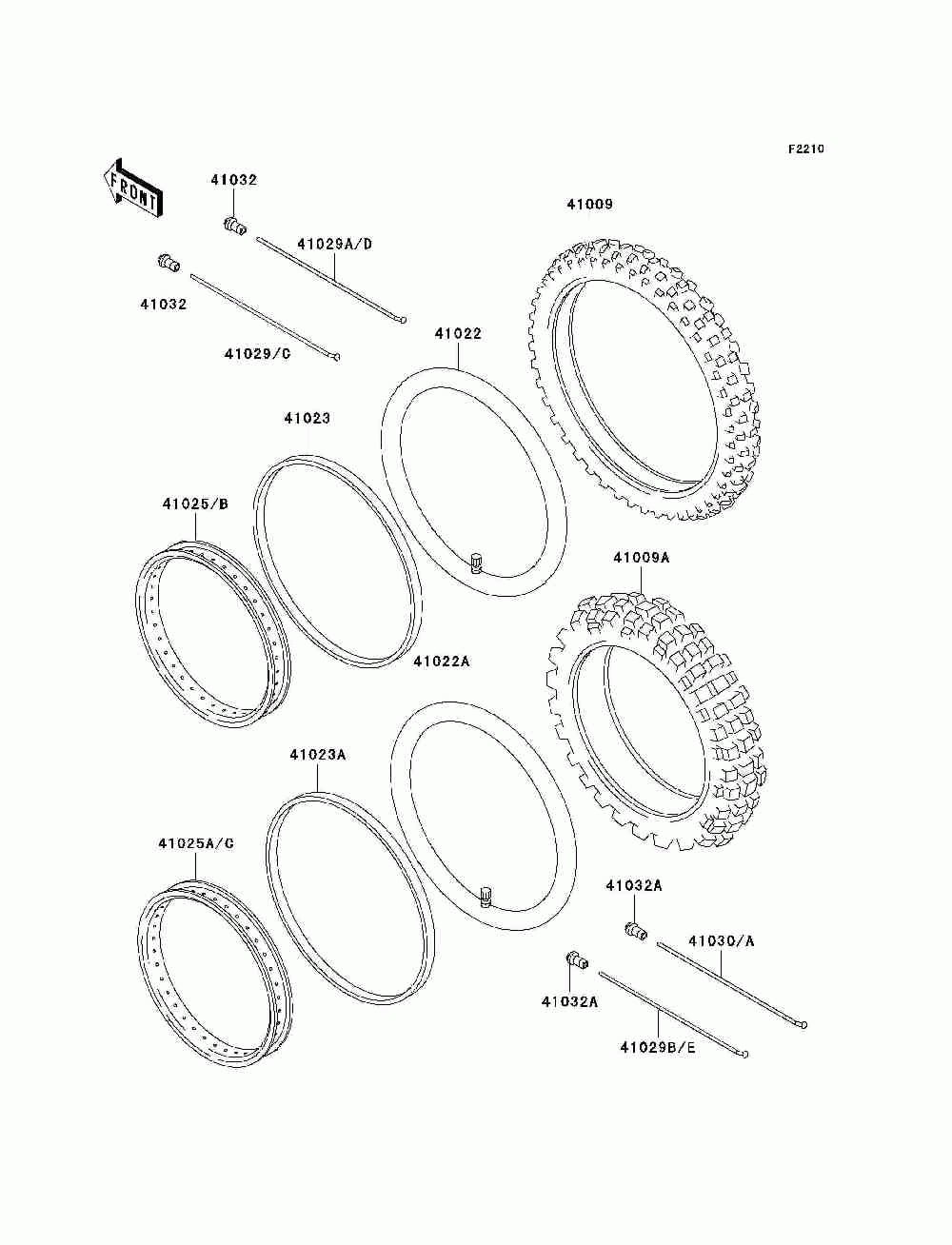 F2210

FRONT

41032

41029A/D

41009

41032

41029/C

41022

41023

41025/B

41009A

41022A

41023A

41025A/C

41032A

41030/A

41032A

41029B/E